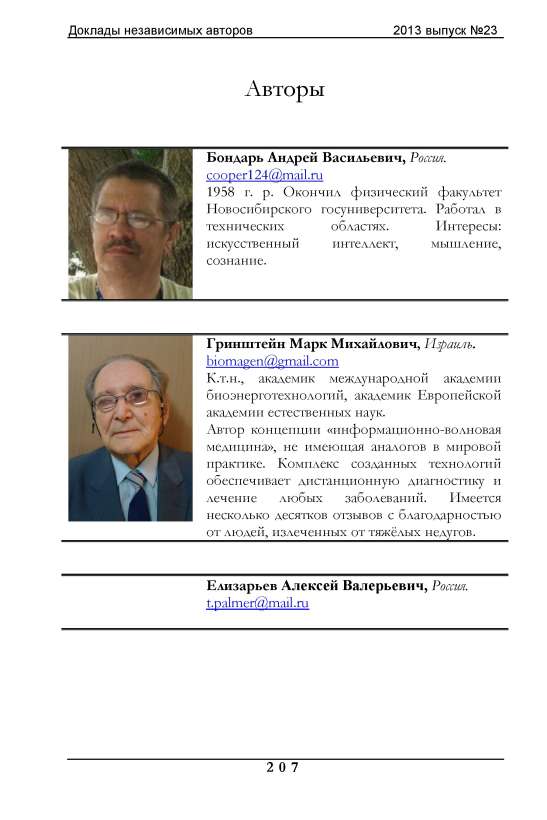 Доклады независимых авторов 2013 выпуск №23

Авторы

Бондарь Андрей Васильевич, Россия.
cooper124@mail.ru
1958 г. р. Окончил физический факультет Новосибирского госуниверситета. Работал в технических областях. Интересы: искусственный интеллект, мышление, сознание.

Гринштейн Марк Михайлович, Израиль.
biomagen@gmail.com
К.т.н., академик международной академии биоэнерготехнологий, академик Европейской академии естественных наук.
Автор концепции «информационно-волновая медицина», не имеющая аналогов в мировой практике. Комплекс созданных технологий обеспечивает дистанционную диагностику и лечение любых заболеваний. Имеется несколько десятков отзывов с благодарностью от людей, излеченных от тяжёлых недугов.

Елизарьев Алексей Валерьевич, Россия.
t.palmer@mail.ru

207